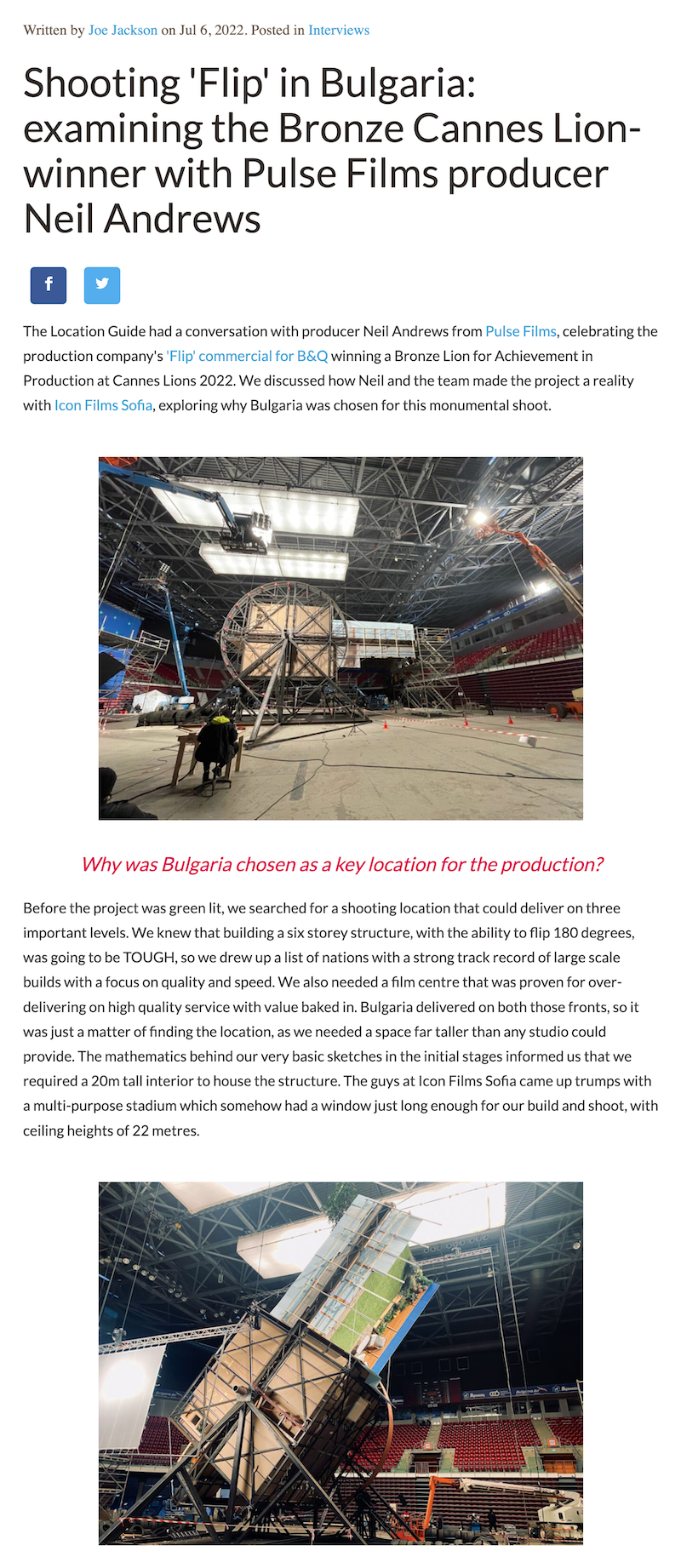 Written by Joe Jackson on Jul 6, 2022. Posted in Interviews

Shooting 'Flip' in Bulgaria: examining the Bronze Cannes Lion-winner with Pulse Films producer Neil Andrews

The Location Guide had a conversation with producer Neil Andrews from Pulse Films, celebrating the production company's 'Flip' commercial for B&Q winning a Bronze Lion for Achievement in Production at Cannes Lions 2022. We discussed how Neil and the team made the project a reality with Icon Films Sofia, exploring why Bulgaria was chosen for this monumental shoot.

Why was Bulgaria chosen as a key location for the production?

Before the project was green lit, we searched for a shooting location that could deliver on three important levels. We knew that building a six storey structure, with the ability to flip 180 degrees, was going to be TOUGH, so we drew up a list of nations with a strong track record of large scale builds with a focus on quality and speed. We also needed a film centre that was proven for over-delivering on high quality service with value baked in. Bulgaria delivered on both those fronts, so it was just a matter of finding the location, as we needed a space far taller than any studio could provide. The mathematics behind our very basic sketches in the initial stages informed us that we required a 20m tall interior to house the structure. The guys at Icon Films Sofia came up trumps with a multi-purpose stadium which somehow had a window just long enough for our build and shoot, with ceiling heights of 22 metres.